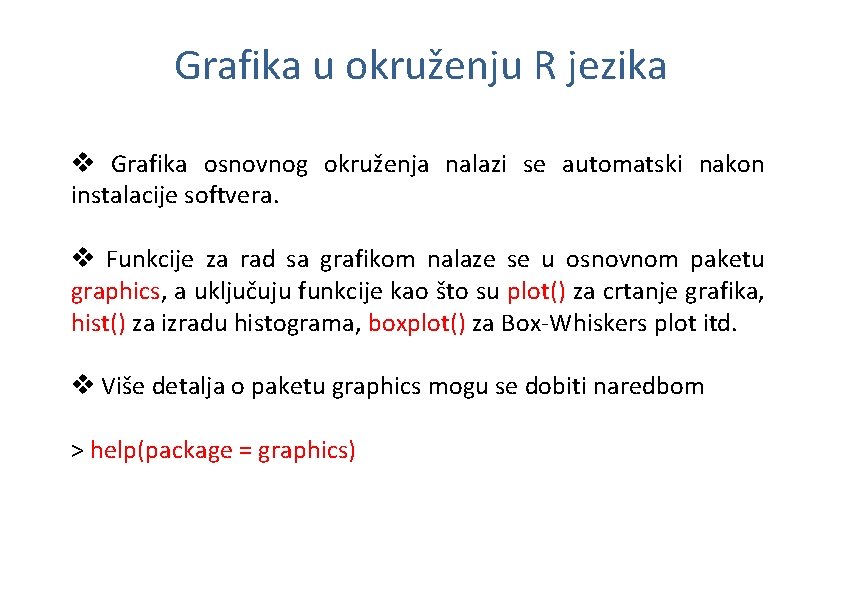 Grafika u okruženju R jezika

❖ Grafika osnovnog okruženja nalazi se automatski nakon instalacije softvera.

❖ Funkcije za rad sa grafikom nalaze se u osnovnom paketu graphics, a uključuju funkcije kao što su plot() za crtanje grafika, hist() za izradu histograma, boxplot() za Box-Whiskers plot itd.

❖ Više detalja o paketu graphics mogu se dobiti naredbom

> help(package = graphics)